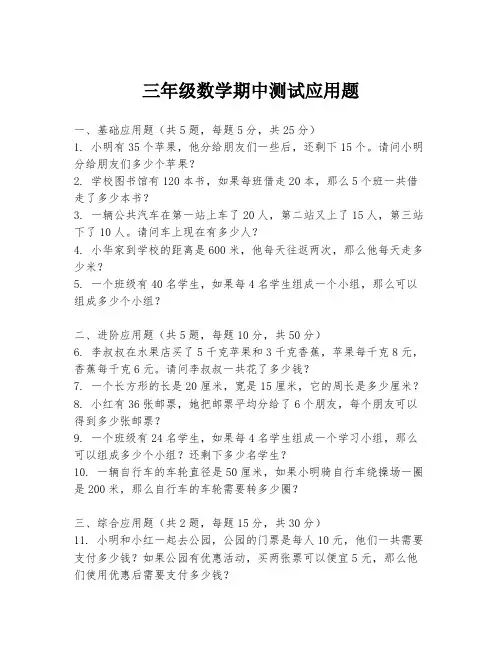 三年级数学期中测试应用题

一、基础应用题（共5题，每题5分，共25分）
1. 小明有35个苹果，他分给朋友们一些后，还剩下15个。请问小明分给朋友们多少个苹果？
2. 学校图书馆有120本书，如果每班借走20本，那么5个班一共借走了多少本书？
3. 一辆公共汽车在第一站上车了20人，第二站又上了15人，第三站下了10人。请问车上现在有多少人？
4. 小华家到学校的距离是600米，他每天往返两次，那么他每天走多少米？
5. 一个班级有40名学生，如果每4名学生组成一个小组，那么可以组成多少个小组？

二、进阶应用题（共5题，每题10分，共50分）
6. 李叔叔在水果店买了5千克苹果和3千克香蕉，苹果每千克8元，香蕉每千克6元。请问李叔叔一共花了多少钱？
7. 一个长方形的长是20厘米，宽是15厘米，它的周长是多少厘米？
8. 小红有36张邮票，她把邮票平均分给了6个朋友，每个朋友可以得到多少张邮票？
9. 一个班级有24名学生，如果每4名学生组成一个学习小组，那么可以组成多少个小组？还剩下多少名学生？
10. 一辆自行车的车轮直径是50厘米，如果小明骑自行车绕操场一圈是200米，那么自行车的车轮需要转多少圈？

三、综合应用题（共2题，每题15分，共30分）
11. 小明和小红一起去公园，公园的门票是每人10元，他们一共需要支付多少钱？如果公园有优惠活动，买两张票可以便宜5元，那么他们使用优惠后需要支付多少钱？